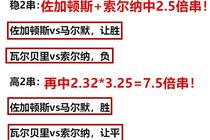 稳2串：佐加顿斯+索尔纳中2.5倍串！

佐加顿斯vs马尔默，让胜

瓦尔贝里vs索尔纳，负

高2串：再中2.32*3.25=7.5倍串！

佐加顿斯vs马尔默，胜

瓦尔贝里vs索尔纳，让平